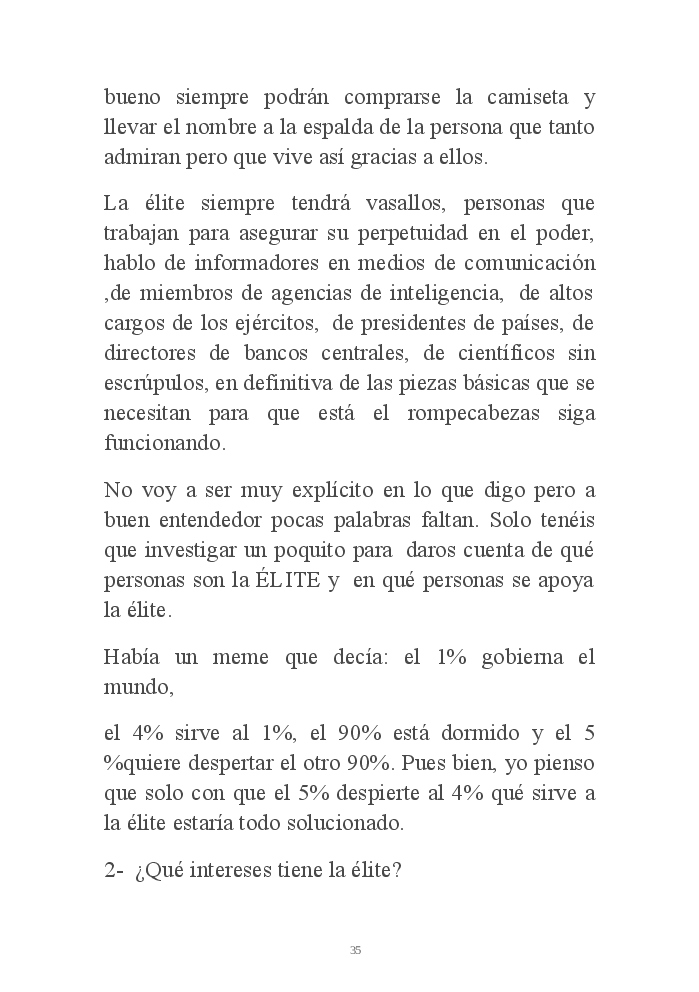 bueno siempre podrán comprarse la camiseta y llevar el nombre a la espalda de la persona que tanto admiran pero que vive así gracias a ellos.

La élite siempre tendrá vasallos, personas que trabajan para asegurar su perpetuidad en el poder, hablo de informadores en medios de comunicación ,de miembros de agencias de inteligencia, de altos cargos de los ejércitos, de presidentes de países, de directores de bancos centrales, de científicos sin escrúpulos, en definitiva de las piezas básicas que se necesitan para que está el rompecabezas siga funcionando.

No voy a ser muy explícito en lo que digo pero a buen entendedor pocas palabras faltan. Solo tenéis que investigar un poquito para daros cuenta de qué personas son la ÉLITE y en qué personas se apoya la élite.

Había un meme que decía: el 1% gobierna el mundo,

el 4% sirve al 1%, el 90% está dormido y el 5 %quiere despertar el otro 90%. Pues bien, yo pienso que solo con que el 5% despierte al 4% qué sirve a la élite estaría todo solucionado.

2- ¿Qué intereses tiene la élite?

35